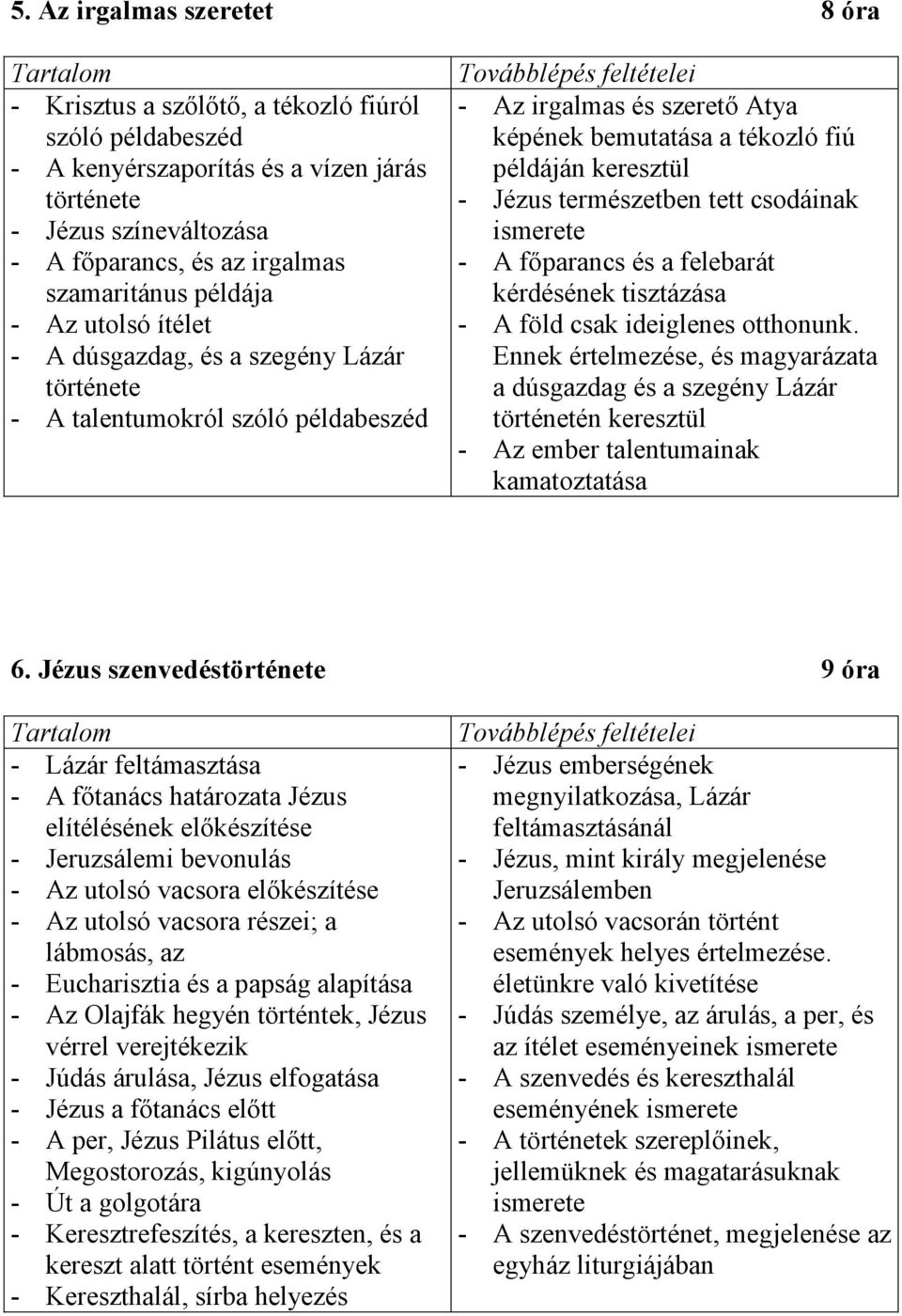 5. Az irgalmas szeretet 8 óra

| Tartalom | Továbblépés feltételei |
|---|---|
| - Krisztus a szőlőtő, a tékozló fiúról szóló példabeszéd<br>- A kenyérszaporítás és a vízen járás története<br>- Jézus színeváltozása<br>- A főparancs, és az irgalmas szamaritánus példája<br>- Az utolsó ítélet<br>- A dúsgazdag, és a szegény Lázár története<br>- A talentumokról szóló példabeszéd | - Az irgalmas és szerető Atya képének bemutatása a tékozló fiú példáján keresztül<br>- Jézus természetben tett csodáinak ismerete<br>- A főparancs és a felebarát kérdésének tisztázása<br>- A föld csak ideiglenes otthonunk. Ennek értelmezése, és magyarázata a dúsgazdag és a szegény Lázár történetén keresztül<br>- Az ember talentumainak kamatoztatása |

6. Jézus szenvedéstörténete 9 óra

| Tartalom | Továbblépés feltételei |
|---|---|
| - Lázár feltámasztása<br>- A főtanács határozata Jézus elítélésének előkészítése<br>- Jeruzsálemi bevonulás<br>- Az utolsó vacsora előkészítése<br>- Az utolsó vacsora részei; a lábmosás, az<br>- Eucharisztia és a papság alapítása<br>- Az Olajfák hegyén történtek, Jézus vérrel verejtékezik<br>- Júdás árulása, Jézus elfogatása<br>- Jézus a főtanács előtt<br>- A per, Jézus Pilátus előtt, Megostorozás, kigúnyolás<br>- Út a golgotára<br>- Keresztrefeszítés, a kereszten, és a kereszt alatt történt események<br>- Kereszthalál, sírba helyezés | - Jézus emberségének megnyilatkozása, Lázár feltámasztásánál<br>- Jézus, mint király megjelenése Jeruzsálemben<br>- Az utolsó vacsorán történt események helyes értelmezése. életünkre való kivetítése<br>- Júdás személye, az árulás, a per, és az ítélet eseményeinek ismerete<br>- A szenvedés és kereszthalál eseményének ismerete<br>- A történetek szereplőinek, jellemüknek és magatarásuknak ismerete<br>- A szenvedéstörténet, megjelenése az egyház liturgiájában |